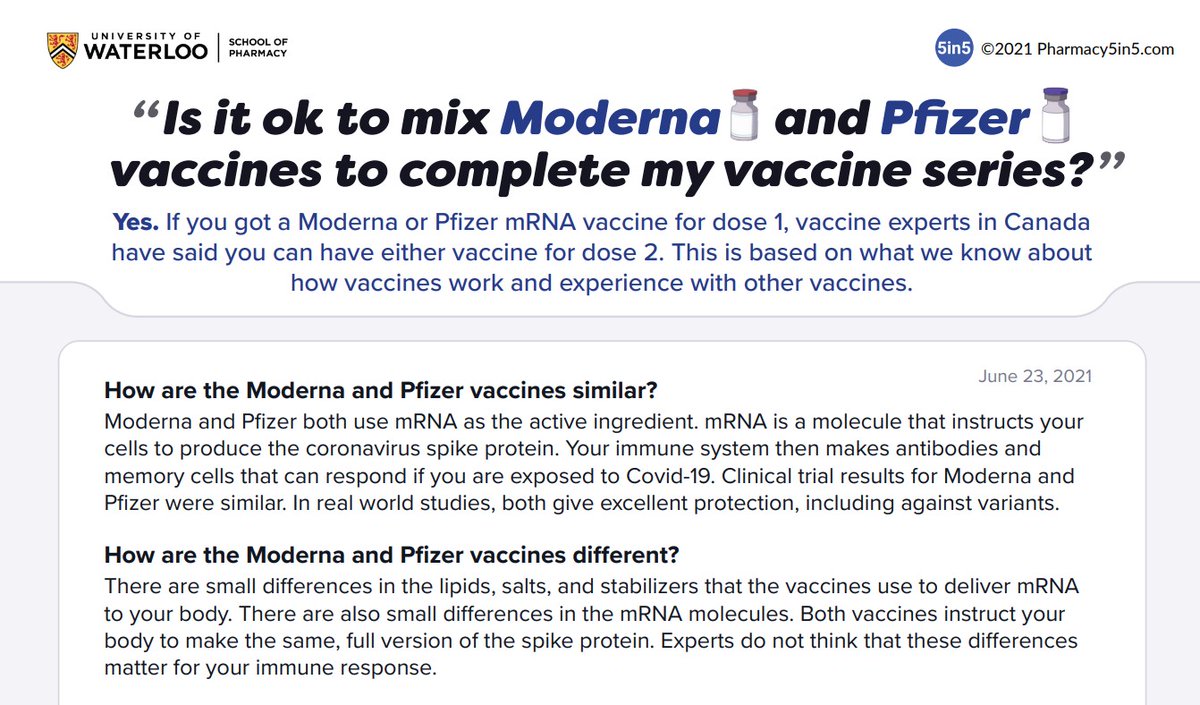 UNIVERSITY OF WATERLOO | SCHOOL OF PHARMACY

5in5 ©2021 Pharmacy5in5.com

"Is it ok to mix Moderna and Pfizer vaccines to complete my vaccine series?"

Yes. If you got a Moderna or Pfizer mRNA vaccine for dose 1, vaccine experts in Canada have said you can have either vaccine for dose 2. This is based on what we know about how vaccines work and experience with other vaccines.

June 23, 2021

How are the Moderna and Pfizer vaccines similar?
Moderna and Pfizer both use mRNA as the active ingredient. mRNA is a molecule that instructs your cells to produce the coronavirus spike protein. Your immune system then makes antibodies and memory cells that can respond if you are exposed to Covid-19. Clinical trial results for Moderna and Pfizer were similar. In real world studies, both give excellent protection, including against variants.

How are the Moderna and Pfizer vaccines different?
There are small differences in the lipids, salts, and stabilizers that the vaccines use to deliver mRNA to your body. There are also small differences in the mRNA molecules. Both vaccines instruct your body to make the same, full version of the spike protein. Experts do not think that these differences matter for your immune response.